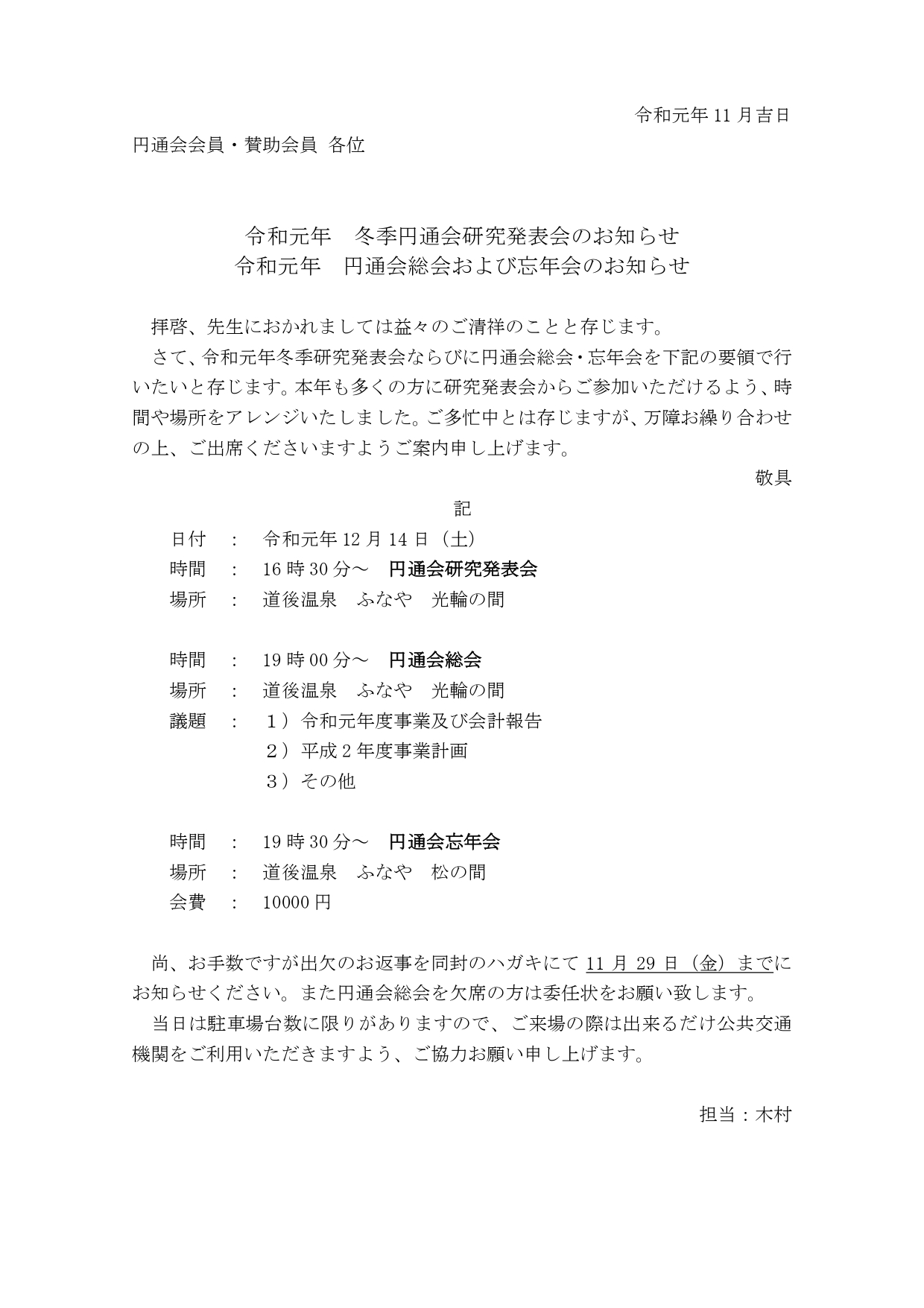 令和元年 11 月吉日

円通会会員・賛助会員 各位

令和元年　冬季円通会研究発表会のお知らせ
令和元年　円通会総会および忘年会のお知らせ

拝啓、先生におかれましては益々のご清祥のことと存じます。

さて、令和元年冬季研究発表会ならびに円通会総会・忘年会を下記の要領で行いたいと存じます。本年も多くの方に研究発表会からご参加いただけるよう、時間や場所をアレンジいたしました。ご多忙中とは存じますが、万障お繰り合わせの上、ご出席くださいますようご案内申し上げます。

敬具

記

日付　：　令和元年 12 月 14 日（土）
時間　：　16 時 30 分～　円通会研究発表会
場所　：　道後温泉　ふなや　光輪の間

時間　：　19 時 00 分～　円通会総会
場所　：　道後温泉　ふなや　光輪の間
議題　：　１）令和元年度事業及び会計報告
２）平成 2 年度事業計画
３）その他

時間　：　19 時 30 分～　円通会忘年会
場所　：　道後温泉　ふなや　松の間
会費　：　10000 円

尚、お手数ですが出欠のお返事を同封のハガキにて 11 月 29 日（金）までにお知らせください。また円通会総会を欠席の方は委任状をお願い致します。

当日は駐車場台数に限りがありますので、ご来場の際は出来るだけ公共交通機関をご利用いただきますよう、ご協力お願い申し上げます。

担当：木村